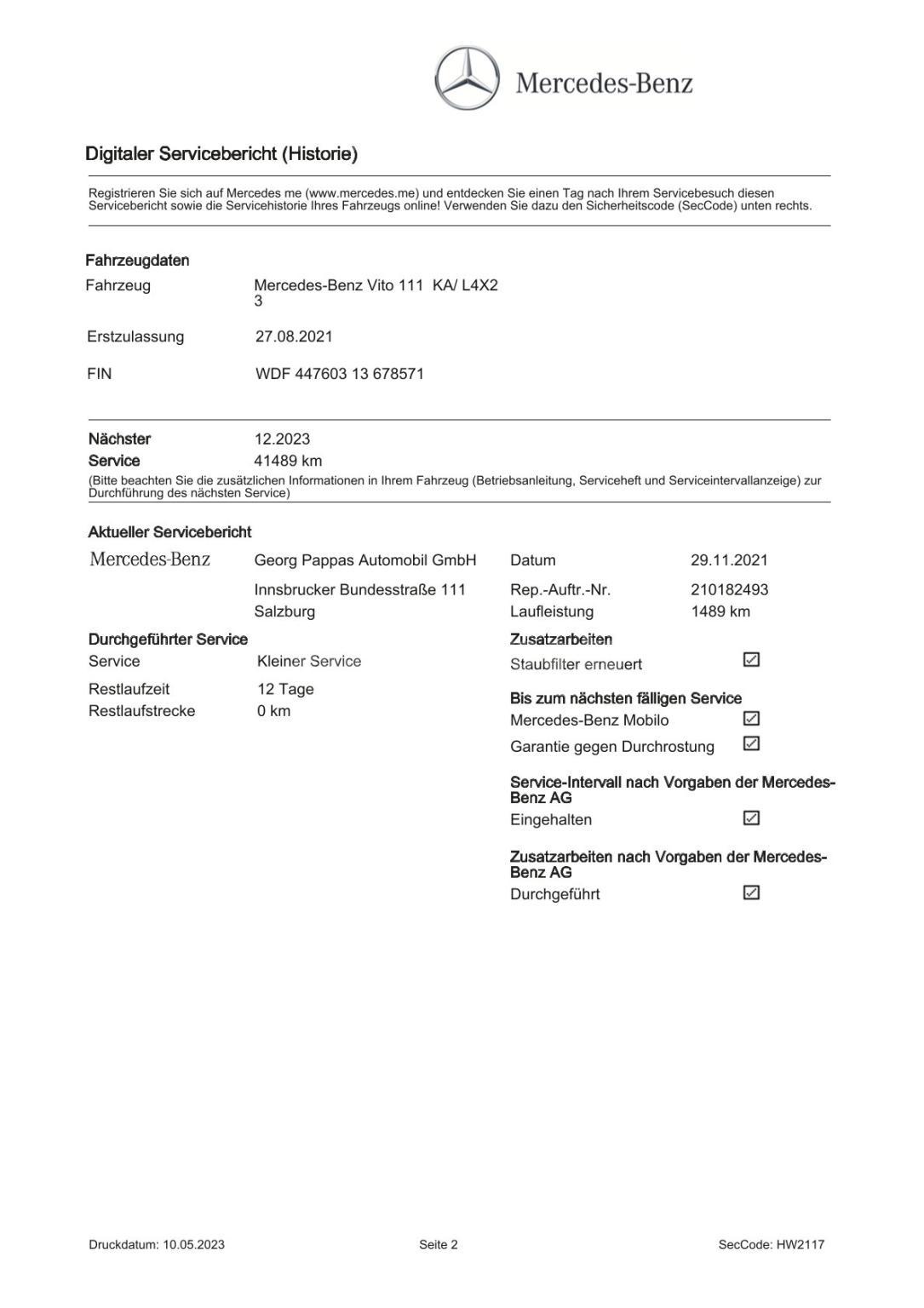 Mercedes-Benz

Digitaler Servicebericht (Historie)

Registrieren Sie sich auf Mercedes me (www.mercedes.me) und entdecken Sie einen Tag nach Ihrem Servicebesuch diesen Servicebericht sowie die Servicehistorie Ihres Fahrzeugs online! Verwenden Sie dazu den Sicherheitscode (SecCode) unten rechts.

Fahrzeugdaten

Fahrzeug Mercedes-Benz Vito 111 KA/ L4X2 3

Erstzulassung 27.08.2021

FIN WDF 447603 13 678571

Nächster Service 12.2023
41489 km
(Bitte beachten Sie die zusätzlichen Informationen in Ihrem Fahrzeug (Betriebsanleitung, Serviceheft und Serviceintervallanzeige) zur Durchführung des nächsten Service)

Aktueller Servicebericht

Mercedes-Benz Georg Pappas Automobil GmbH
Innsbrucker Bundesstraße 111
Salzburg

Datum 29.11.2021
Rep.-Auftr.-Nr. 210182493
Laufleistung 1489 km

Durchgeführter Service
Service Kleiner Service
Restlaufzeit 12 Tage
Restlaufstrecke 0 km

Zusatzarbeiten
Staubfilter erneuert ☑

Bis zum nächsten fälligen Service
Mercedes-Benz Mobilo ☑
Garantie gegen Durchrostung ☑

Service-Intervall nach Vorgaben der Mercedes-Benz AG
Eingehalten ☑

Zusatzarbeiten nach Vorgaben der Mercedes-Benz AG
Durchgeführt ☑

Druckdatum: 10.05.2023 Seite 2 SecCode: HW2117